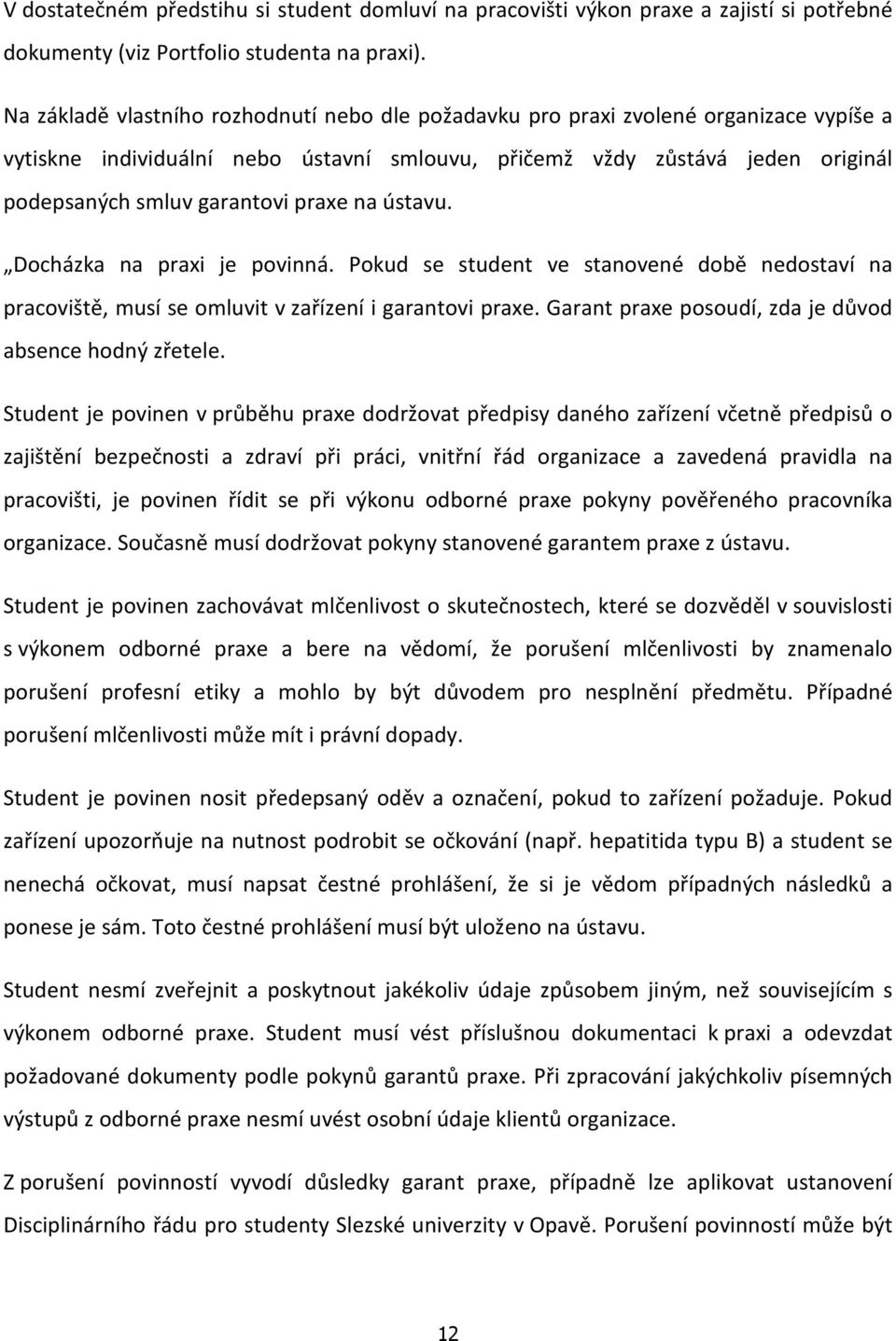 V dostatečném předstihu si student domluví na pracovišti výkon praxe a zajistí si potřebné dokumenty (viz Portfolio studenta na praxi).

Na základě vlastního rozhodnutí nebo dle požadavku pro praxi zvolené organizace vypíše a vytiskne individuální nebo ústavní smlouvu, přičemž vždy zůstává jeden originál podepsaných smluv garantovi praxe na ústavu.

„Docházka na praxi je povinná. Pokud se student ve stanovené době nedostaví na pracoviště, musí se omluvit v zařízení i garantovi praxe. Garant praxe posoudí, zda je důvod absence hodný zřetele.

Student je povinen v průběhu praxe dodržovat předpisy daného zařízení včetně předpisů o zajištění bezpečnosti a zdraví při práci, vnitřní řád organizace a zavedená pravidla na pracovišti, je povinen řídit se při výkonu odborné praxe pokyny pověřeného pracovníka organizace. Současně musí dodržovat pokyny stanovené garantem praxe z ústavu.

Student je povinen zachovávat mlčenlivost o skutečnostech, které se dozvěděl v souvislosti s výkonem odborné praxe a bere na vědomí, že porušení mlčenlivosti by znamenalo porušení profesní etiky a mohlo by být důvodem pro nesplnění předmětu. Případné porušení mlčenlivosti může mít i právní dopady.

Student je povinen nosit předepsaný oděv a označení, pokud to zařízení požaduje. Pokud zařízení upozorňuje na nutnost podrobit se očkování (např. hepatitida typu B) a student se nenechá očkovat, musí napsat čestné prohlášení, že si je vědom případných následků a ponese je sám. Toto čestné prohlášení musí být uloženo na ústavu.

Student nesmí zveřejnit a poskytnout jakékoliv údaje způsobem jiným, než souvisejícím s výkonem odborné praxe. Student musí vést příslušnou dokumentaci k praxi a odevzdat požadované dokumenty podle pokynů garantů praxe. Při zpracování jakýchkoliv písemných výstupů z odborné praxe nesmí uvést osobní údaje klientů organizace.

Z porušení povinností vyvodí důsledky garant praxe, případně lze aplikovat ustanovení Disciplinárního řádu pro studenty Slezské univerzity v Opavě. Porušení povinností může být

12